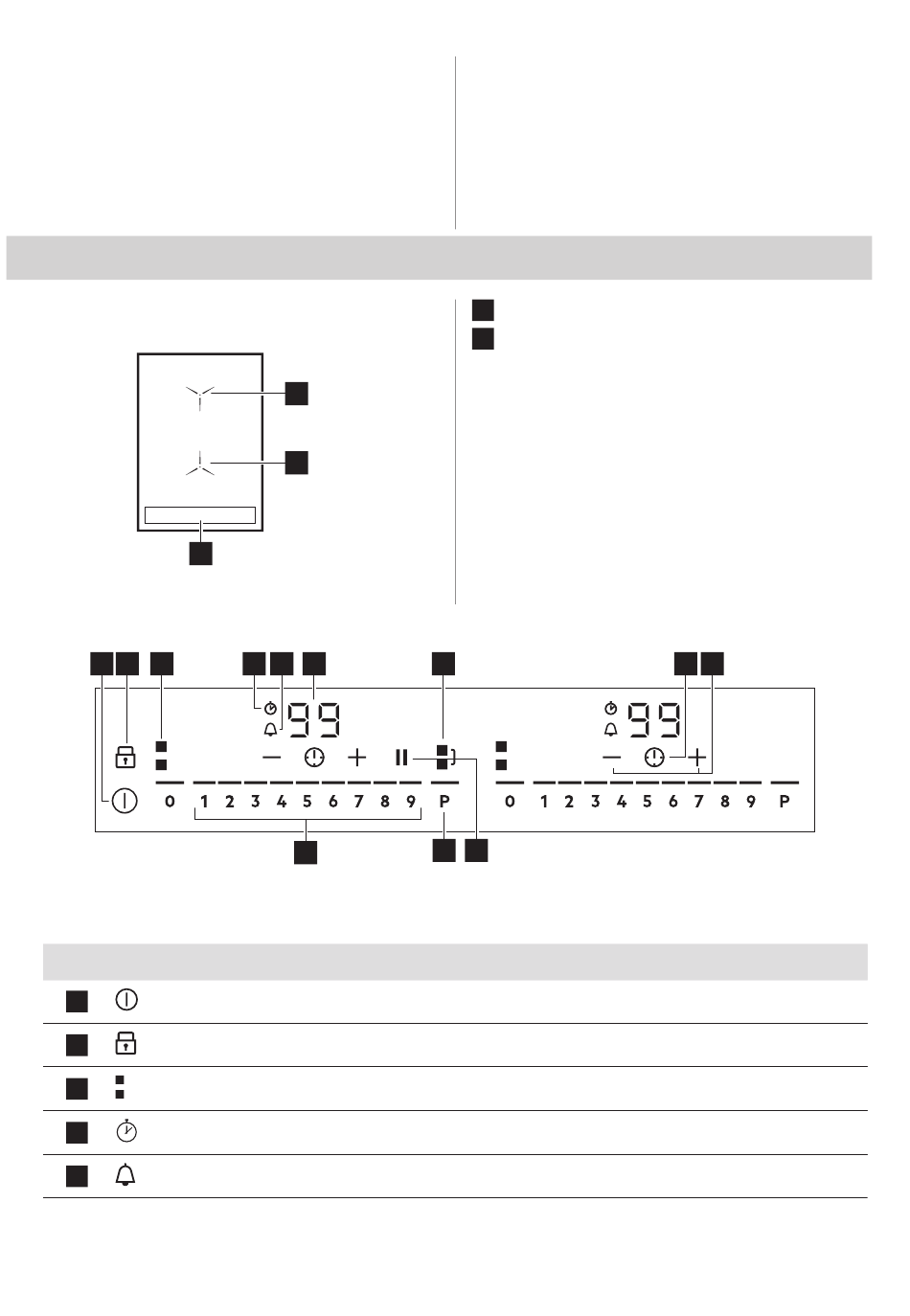 99

0 1 2 3 4 5 6 7 8 9 P

99

0 1 2 3 4 5 6 7 8 9 P